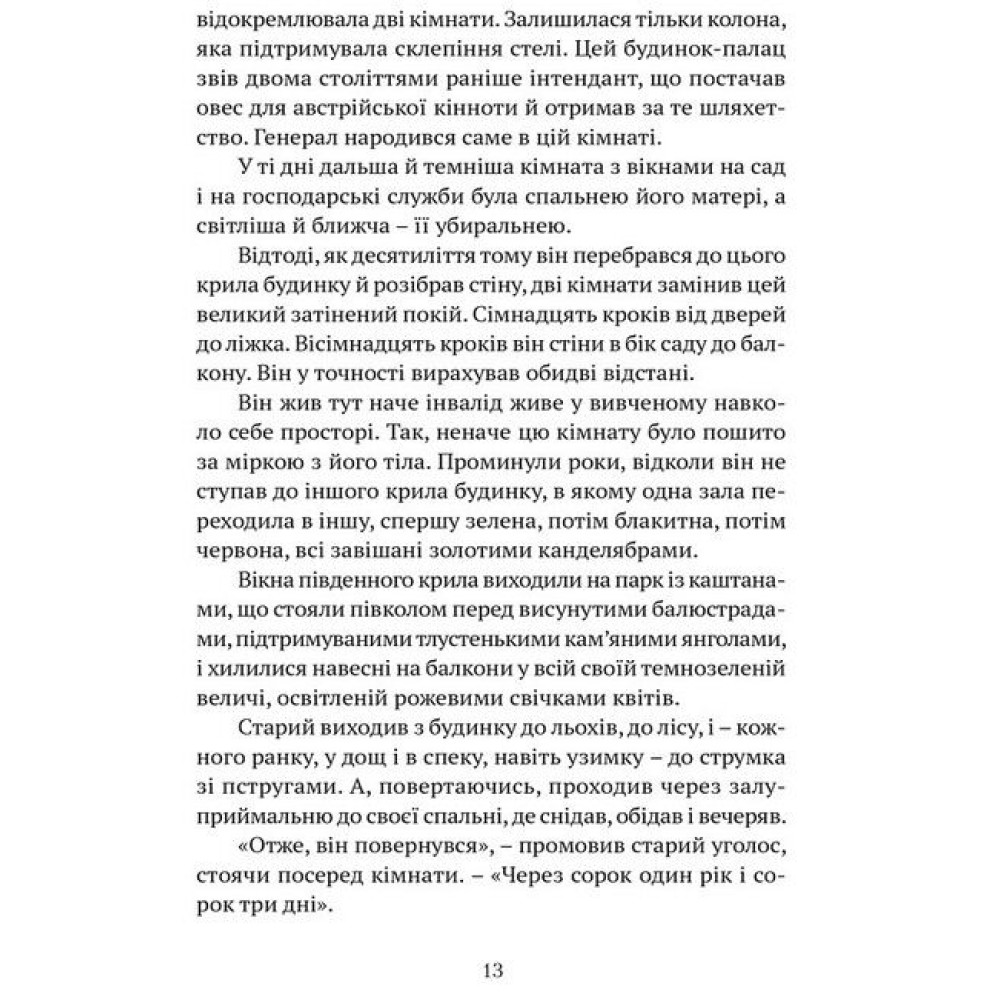 відокремлювала дві кімнати. Залишилася тільки колона, яка підтримувала склепіння стелі. Цей будинок-палац звів двома століттями раніше інтендант, що постачав овес для австрійської кінноти й отримав за те шляхетство. Генерал народився саме в цій кімнаті.

У ті дні дальша й темніша кімната з вікнами на сад і на господарські служби була спальнею його матері, а світліша й ближча – її убиральнею.

Відтоді, як десятиліття тому він перебрався до цього крила будинку й розібрав стіну, дві кімнати замінив цей великий затінений покій. Сімнадцять кроків від дверей до ліжка. Вісімнадцять кроків він стіни в бік саду до балкону. Він у точності вирахував обидві відстані.

Він жив тут наче інвалід живе у вивченому навколо себе просторі. Так, неначе цю кімнату було пошито за міркою з його тіла. Проминули роки, відколи він не ступав до іншого крила будинку, в якому одна зала переходила в іншу, спершу зелена, потім блакитна, потім червона, всі завішані золотими канделябрами.

Вікна південного крила виходили на парк із каштанами, що стояли півколом перед висунутими балюстрадами, підтримуваними тлустенькими кам'яними янголами, і хилилися навесні на балкони у всій своїй темнозеленій величі, освітленій рожевими свічками квітів.

Старий виходив з будинку до льохів, до лісу, і – кожного ранку, у дощ і в спеку, навіть узимку – до струмка зі пстругами. А, повертаючись, проходив через залу-приймальню до своєї спальні, де снідав, обідав і вечеряв.

«Отже, він повернувся», – промовив старий уголос, стоячи посеред кімнати. – «Через сорок один рік і сорок три дні».

13